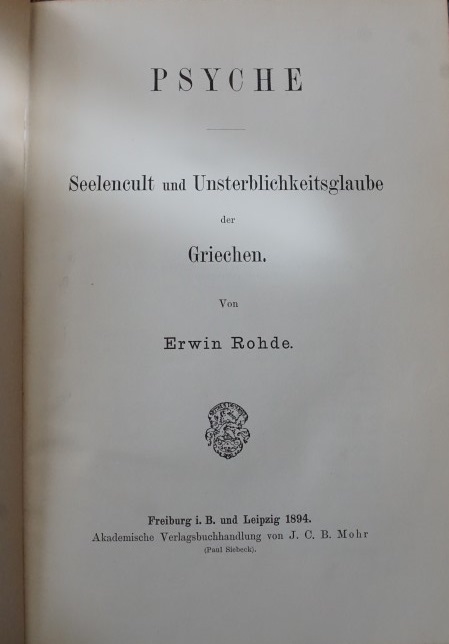 PSYCHE

Seelencult und Unsterblichkeitsglaube der Griechen.

Von

Erwin Rohde.

Freiburg i. B. und Leipzig 1894.
Akademische Verlagsbuchhandlung von J. C. B. Mohr
(Paul Siebeck).